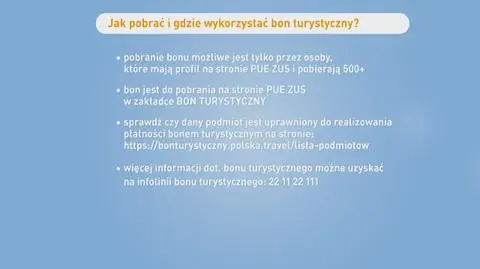 Jak pobrać i gdzie wykorzystać bon turystyczny?

• pobranie bonu możliwe jest tylko przez osoby, które mają profil na stronie PUE ZUS i pobierają 500+

• bon jest do pobrania na stronie PUE ZUS w zakładce BON TURYSTYCZNY

• sprawdź czy dany podmiot jest uprawniony do realizowania płatności bonem turystycznym na stronie: https://bonturystyczny.polska.travel/lista-podmiotow

• więcej informacji dot. bonu turystycznego można uzyskać na infolinii bonu turystycznego: 22 11 22 111